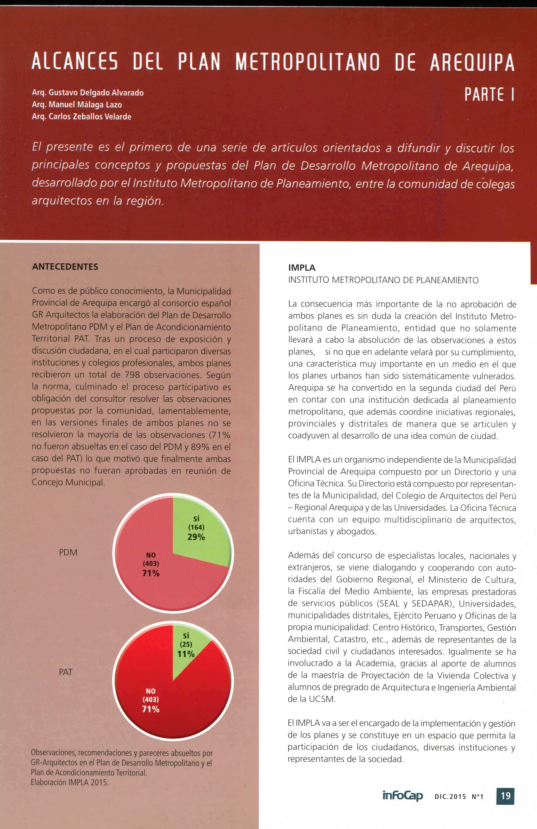 ALCANCES DEL PLAN METROPOLITANO DE AREQUIPA

PARTE I

Arq. Gustavo Delgado Alvarado
Arq. Manuel Málaga Lazo
Arq. Carlos Zeballos Velarde

El presente es el primero de una serie de artículos orientados a difundir y discutir los principales conceptos y propuestas del Plan de Desarrollo Metropolitano de Arequipa, desarrollado por el Instituto Metropolitano de Planeamiento, entre la comunidad de colegas arquitectos en la región.

ANTECEDENTES

Como es de público conocimiento, la Municipalidad Provincial de Arequipa encargó al consorcio español GR Arquitectos la elaboración del Plan de Desarrollo Metropolitano PDM y el Plan de Acondicionamiento Territorial PAT. Tras un proceso de exposición y discusión ciudadana, en el cual participaron diversas instituciones y colegios profesionales, ambos planes recibieron un total de 798 observaciones. Según la norma, culminado el proceso participativo es obligación del consultor resolver las observaciones propuestas por la comunidad, lamentablemente, en las versiones finales de ambos planes no se resolvieron la mayoría de las observaciones (71% no fueron absueltas en el caso del PDM y 89% en el caso del PAT) lo que motivó que finalmente ambas propuestas no fueran aprobadas en reunión de Concejo Municipal.

PDM

SÍ (164) 29%

NO (403) 71%

PAT

SÍ (25) 11%

NO (403) 71%

Observaciones, recomendaciones y pareceres absueltos por GR-Arquitectos en el Plan de Desarrollo Metropolitano y el Plan de Acondicionamiento Territorial.
Elaboración IMPLA 2015.

IMPLA
INSTITUTO METROPOLITANO DE PLANEAMIENTO

La consecuencia más importante de la no aprobación de ambos planes es sin duda la creación del Instituto Metropolitano de Planeamiento, entidad que no solamente llevará a cabo la absolución de las observaciones a estos planes, si no que en adelante velará por su cumplimiento, una característica muy importante en un medio en el que los planes urbanos han sido sistemáticamente vulnerados. Arequipa se ha convertido en la segunda ciudad del Perú en contar con una institución dedicada al planeamiento metropolitano, que además coordine iniciativas regionales, provinciales y distritales de manera que se articulen y coadyuven al desarrollo de una idea común de ciudad.

El IMPLA es un organismo independiente de la Municipalidad Provincial de Arequipa compuesto por un Directorio y una Oficina Técnica. Su Directorio está compuesto por representantes de la Municipalidad, del Colegio de Arquitectos del Perú – Regional Arequipa y de las Universidades. La Oficina Técnica cuenta con un equipo multidisciplinario de arquitectos, urbanistas y abogados.

Además del concurso de especialistas locales, nacionales y extranjeros, se viene dialogando y cooperando con autoridades del Gobierno Regional, el Ministerio de Cultura, la Fiscalía del Medio Ambiente, las empresas prestadoras de servicios públicos (SEAL y SEDAPAR), Universidades, municipalidades distritales, Ejército Peruano y Oficinas de la propia municipalidad: Centro Histórico, Transportes, Gestión Ambiental, Catastro, etc., además de representantes de la sociedad civil y ciudadanos interesados. Igualmente se ha involucrado a la Academia, gracias al aporte de alumnos de la maestría de Proyectación de la Vivienda Colectiva y alumnos de pregrado de Arquitectura e Ingeniería Ambiental de la UCSM.

El IMPLA va a ser el encargado de la implementación y gestión de los planes y se constituye en un espacio que permita la participación de los ciudadanos, diversas instituciones y representantes de la sociedad.

infoCap DIC.2015 N°1 19